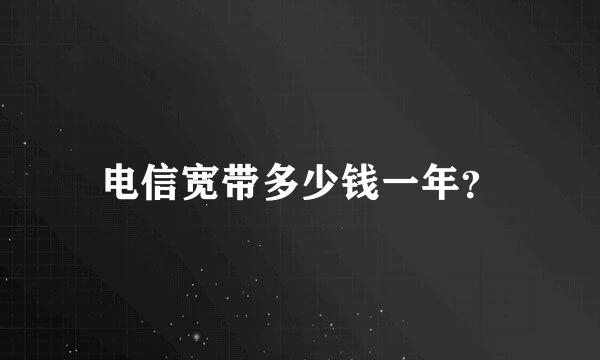 电信宽带多少钱一年?